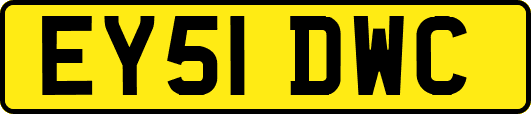 EY51 DWC